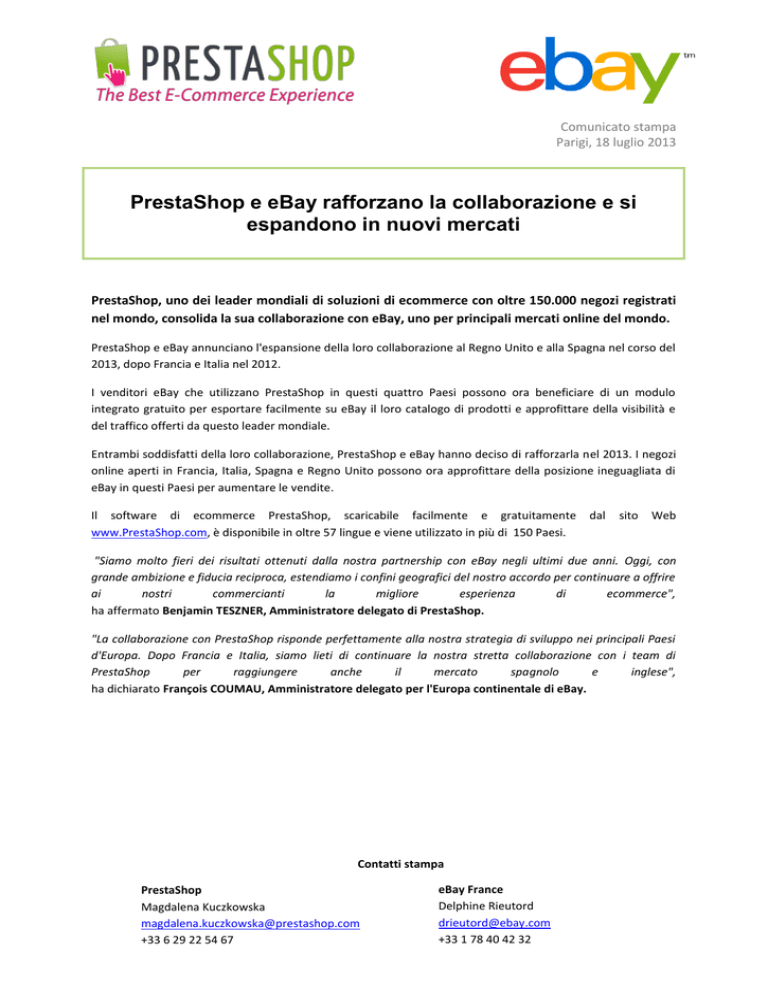 PRESTASHOP
The Best E-Commerce Experience

ebay tm

Comunicato stampa
Parigi, 18 luglio 2013

PrestaShop e eBay rafforzano la collaborazione e si espandono in nuovi mercati

PrestaShop, uno dei leader mondiali di soluzioni di ecommerce con oltre 150.000 negozi registrati nel mondo, consolida la sua collaborazione con eBay, uno per principali mercati online del mondo.

PrestaShop e eBay annunciano l'espansione della loro collaborazione al Regno Unito e alla Spagna nel corso del 2013, dopo Francia e Italia nel 2012.

I venditori eBay che utilizzano PrestaShop in questi quattro Paesi possono ora beneficiare di un modulo integrato gratuito per esportare facilmente su eBay il loro catalogo di prodotti e approfittare della visibilità e del traffico offerti da questo leader mondiale.

Entrambi soddisfatti della loro collaborazione, PrestaShop e eBay hanno deciso di rafforzarla nel 2013. I negozi online aperti in Francia, Italia, Spagna e Regno Unito possono ora approfittare della posizione ineguagliata di eBay in questi Paesi per aumentare le vendite.

Il software di ecommerce PrestaShop, scaricabile facilmente e gratuitamente dal sito Web www.PrestaShop.com, è disponibile in oltre 57 lingue e viene utilizzato in più di 150 Paesi.

"Siamo molto fieri dei risultati ottenuti dalla nostra partnership con eBay negli ultimi due anni. Oggi, con grande ambizione e fiducia reciproca, estendiamo i confini geografici del nostro accordo per continuare a offrire ai nostri commercianti la migliore esperienza di ecommerce", ha affermato Benjamin TESZNER, Amministratore delegato di PrestaShop.

"La collaborazione con PrestaShop risponde perfettamente alla nostra strategia di sviluppo nei principali Paesi d'Europa. Dopo Francia e Italia, siamo lieti di continuare la nostra stretta collaborazione con i team di PrestaShop per raggiungere anche il mercato spagnolo e inglese", ha dichiarato François COUMAU, Amministratore delegato per l'Europa continentale di eBay.

Contatti stampa

PrestaShop
Magdalena Kuczkowska
magdalena.kuczkowska@prestashop.com
+33 6 29 22 54 67

eBay France
Delphine Rieutord
drieutord@ebay.com
+33 1 78 40 42 32